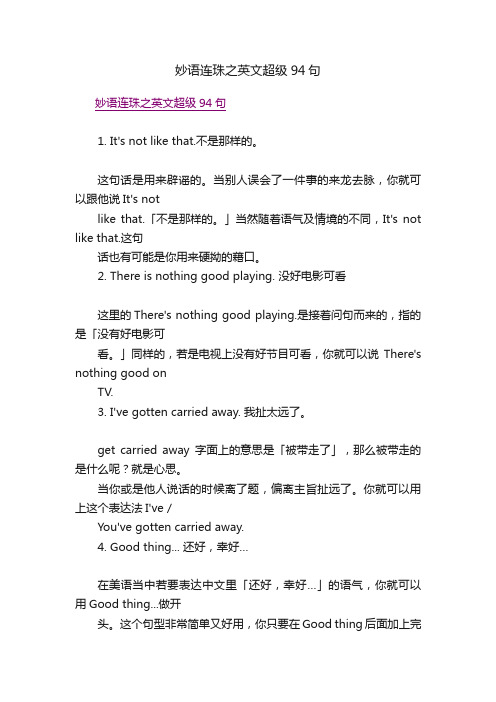 妙语连珠之英文超级 94 句

妙语连珠之英文超级 94 句

1. It's not like that.不是那样的。

这句话是用来辟谣的。当别人误会了一件事的来龙去脉，你就可以跟他说 It's not
like that.「不是那样的。」当然随着语气及情境的不同，It's not like that.这句
话也有可能是你用来硬拗的藉口。
2. There is nothing good playing. 没好电影可看

这里的 There's nothing good playing.是接着问句而来的，指的是「没有好电影可
看。」同样的，若是电视上没有好节目可看，你就可以说 There's nothing good on
TV.
3. I've gotten carried away. 我扯太远了。

get carried away 字面上的意思是「被带走了」，那么被带走的是什么呢？就是心思。
当你或是他人说话的时候离了题，偏离主旨扯远了。你就可以用上这个表达法 I've /
You've gotten carried away.
4. Good thing... 还好，幸好...

在美语当中若要表达中文里「还好，幸好...」的语气，你就可以用 Good thing...做开
头。这个句型非常简单又好用，你只要在 Good thing 后面加上完